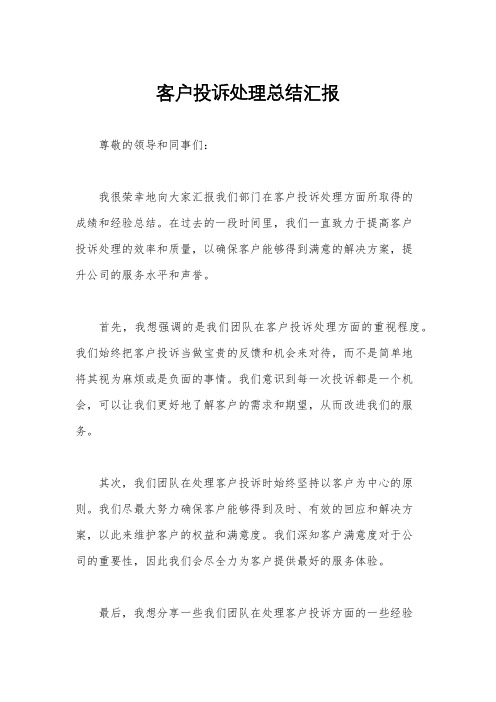 客户投诉处理总结汇报

尊敬的领导和同事们：

我很荣幸地向大家汇报我们部门在客户投诉处理方面所取得的成绩和经验总结。在过去的一段时间里，我们一直致力于提高客户投诉处理的效率和质量，以确保客户能够得到满意的解决方案，提升公司的服务水平和声誉。

首先，我想强调的是我们团队在客户投诉处理方面的重视程度。我们始终把客户投诉当做宝贵的反馈和机会来对待，而不是简单地将其视为麻烦或是负面的事情。我们意识到每一次投诉都是一个机会，可以让我们更好地了解客户的需求和期望，从而改进我们的服务。

其次，我们团队在处理客户投诉时始终坚持以客户为中心的原则。我们尽最大努力确保客户能够得到及时、有效的回应和解决方案，以此来维护客户的权益和满意度。我们深知客户满意度对于公司的重要性，因此我们会尽全力为客户提供最好的服务体验。

最后，我想分享一些我们团队在处理客户投诉方面的一些经验